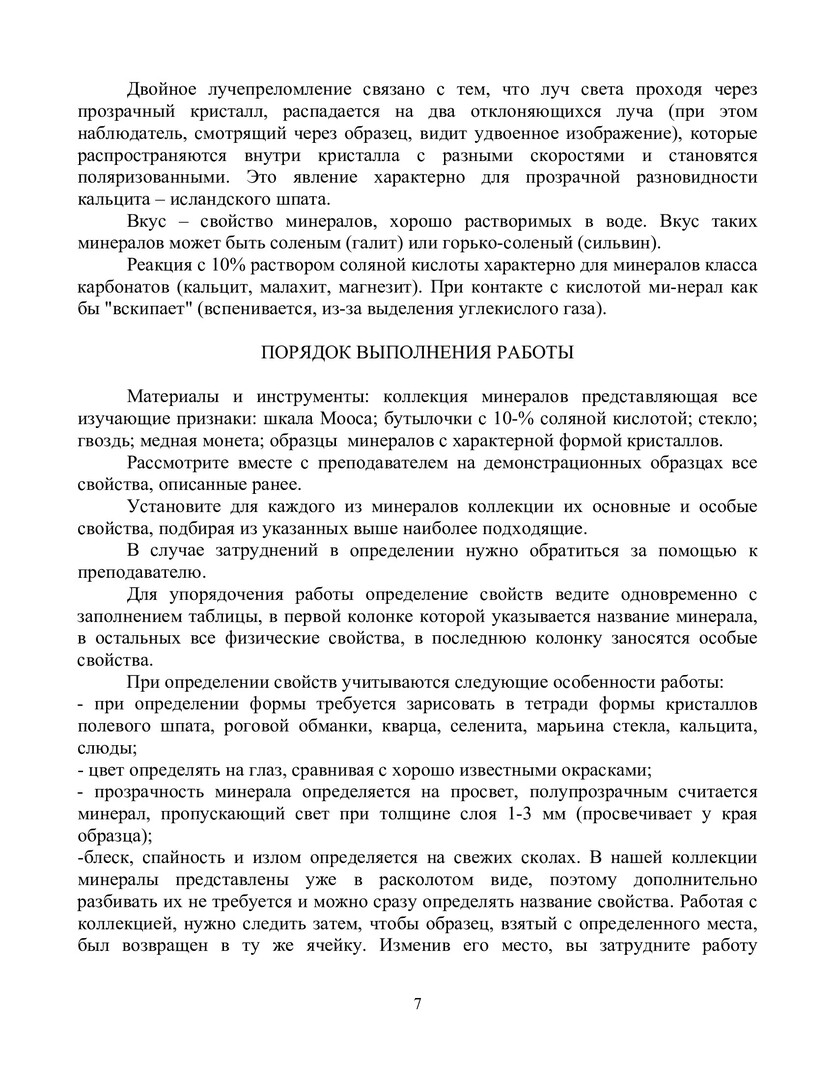 Двойное лучепреломление связано с тем, что луч света проходя через прозрачный кристалл, распадается на два отклоняющихся луча (при этом наблюдатель, смотрящий через образец, видит удвоенное изображение), которые распространяются внутри кристалла с разными скоростями и становятся поляризованными. Это явление характерно для прозрачной разновидности кальцита – исландского шпата.

Вкус – свойство минералов, хорошо растворимых в воде. Вкус таких минералов может быть соленым (галит) или горько-соленый (сильвин).

Реакция с 10% раствором соляной кислоты характерно для минералов класса карбонатов (кальцит, малахит, магнезит). При контакте с кислотой ми-нерал как бы "вскипает" (вспенивается, из-за выделения углекислого газа).

ПОРЯДОК ВЫПОЛНЕНИЯ РАБОТЫ

Материалы и инструменты: коллекция минералов представляющая все изучающие признаки: шкала Мооса; бутылочки с 10-% соляной кислотой; стекло; гвоздь; медная монета; образцы минералов с характерной формой кристаллов.

Рассмотрите вместе с преподавателем на демонстрационных образцах все свойства, описанные ранее.

Установите для каждого из минералов коллекции их основные и особые свойства, подбирая из указанных выше наиболее подходящие.

В случае затруднений в определении нужно обратиться за помощью к преподавателю.

Для упорядочения работы определение свойств ведите одновременно с заполнением таблицы, в первой колонке которой указывается название минерала, в остальных все физические свойства, в последнюю колонку заносятся особые свойства.

При определении свойств учитываются следующие особенности работы:
- при определении формы требуется зарисовать в тетради формы кристаллов полевого шпата, роговой обманки, кварца, селенита, марьина стекла, кальцита, слюды;
- цвет определять на глаз, сравнивая с хорошо известными окрасками;
- прозрачность минерала определяется на просвет, полупрозрачным считается минерал, пропускающий свет при толщине слоя 1-3 мм (просвечивает у края образца);
-блеск, спайность и излом определяется на свежих сколах. В нашей коллекции минералы представлены уже в расколотом виде, поэтому дополнительно разбивать их не требуется и можно сразу определять название свойства. Работая с коллекцией, нужно следить затем, чтобы образец, взятый с определенного места, был возвращен в ту же ячейку. Изменив его место, вы затрудните работу

7